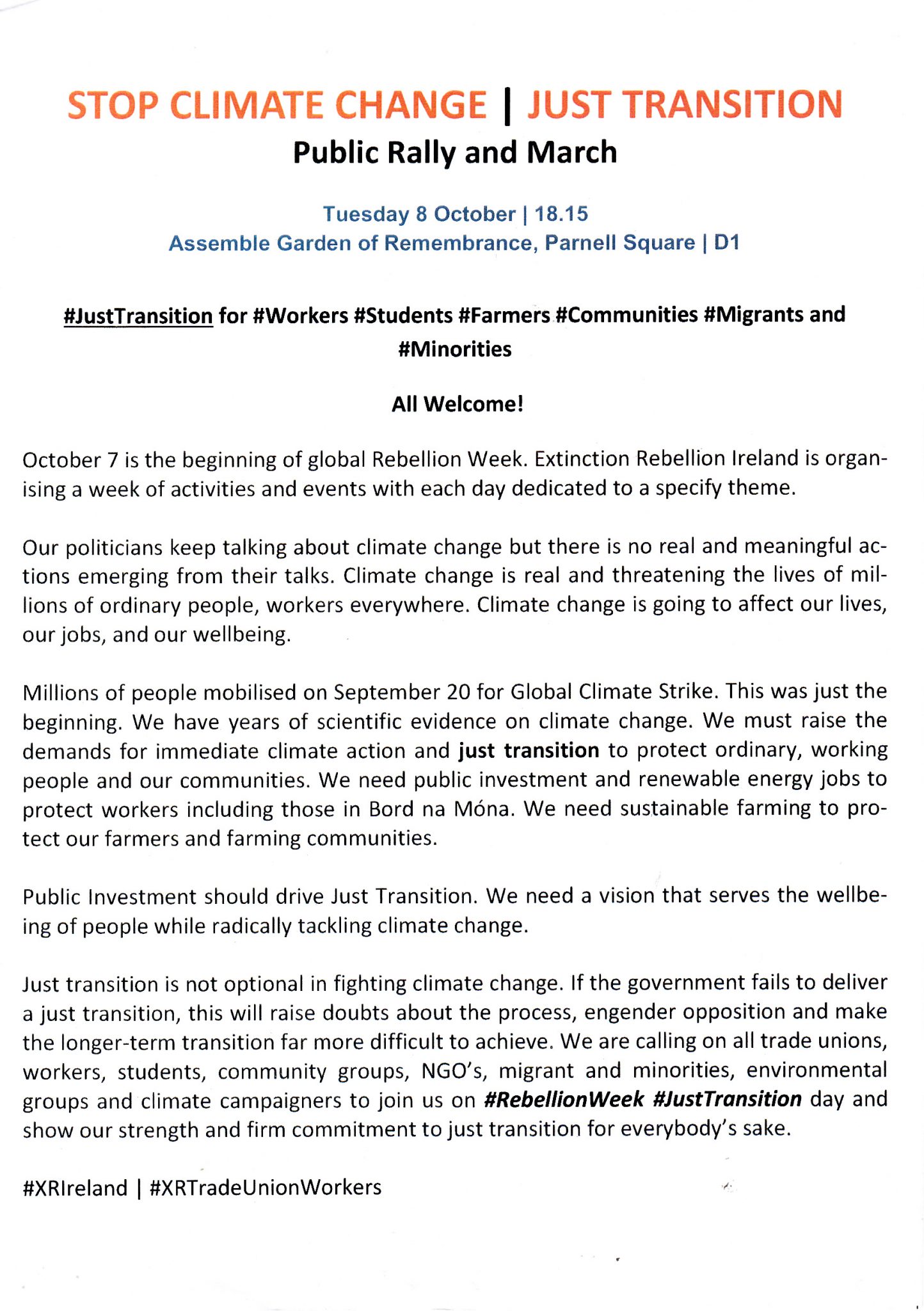 STOP CLIMATE CHANGE | JUST TRANSITION

Public Rally and March

Tuesday 8 October | 18.15
Assemble Garden of Remembrance, Parnell Square | D1

#JustTransition for #Workers #Students #Farmers #Communities #Migrants and #Minorities

All Welcome!

October 7 is the beginning of global Rebellion Week. Extinction Rebellion Ireland is organising a week of activities and events with each day dedicated to a specify theme.

Our politicians keep talking about climate change but there is no real and meaningful actions emerging from their talks. Climate change is real and threatening the lives of millions of ordinary people, workers everywhere. Climate change is going to affect our lives, our jobs, and our wellbeing.

Millions of people mobilised on September 20 for Global Climate Strike. This was just the beginning. We have years of scientific evidence on climate change. We must raise the demands for immediate climate action and just transition to protect ordinary, working people and our communities. We need public investment and renewable energy jobs to protect workers including those in Bord na Móna. We need sustainable farming to protect our farmers and farming communities.

Public Investment should drive Just Transition. We need a vision that serves the wellbeing of people while radically tackling climate change.

Just transition is not optional in fighting climate change. If the government fails to deliver a just transition, this will raise doubts about the process, engender opposition and make the longer-term transition far more difficult to achieve. We are calling on all trade unions, workers, students, community groups, NGO's, migrant and minorities, environmental groups and climate campaigners to join us on #RebellionWeek #JustTransition day and show our strength and firm commitment to just transition for everybody's sake.

#XRIreland | #XRTradeUnionWorkers